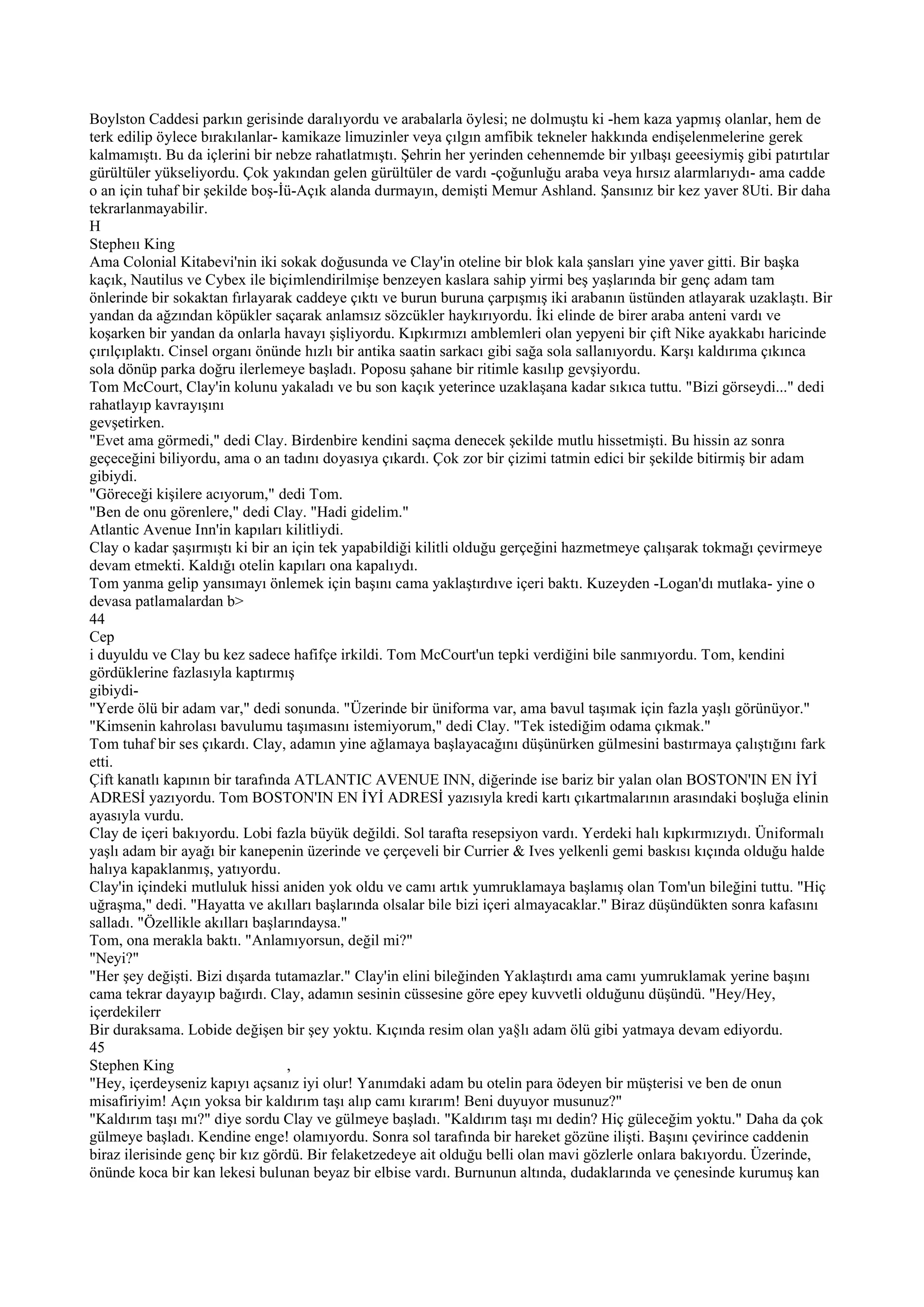 Boylston Caddesi parkın gerisinde daralıyordu ve arabalarla öylesi; ne dolmuştu ki -hem kaza yapmış olanlar, hem de terk edilip öylece bırakılanlar- kamikaze limuzinler veya çılgın amfibik tekneler hakkında endişelenmelerine gerek kalmamıştı. Bu da içlerini bir nebze rahatlatmıştı. Şehrin her yerinden cehennemde bir yılbaşı geeesiymiş gibi patırtılar gürültüler yükseliyordu. Çok yakından gelen gürültüler de vardı -çoğunluğu araba veya hırsız alarmlarıydı- ama cadde o an için tuhaf bir şekilde boş-İü-Açık alanda durmayın, demişti Memur Ashland. Şansınız bir kez yaver 8Uti. Bir daha tekrarlanmayabilir.
H
Stepheıı King
Ama Colonial Kitabevi'nin iki sokak doğusunda ve Clay'in oteline bir blok kala şansları yine yaver gitti. Bir başka kaçık, Nautilus ve Cybex ile biçimlendirilmişe benzeyen kaslara sahip yirmi beş yaşlarında bir genç adam tam önlerinde bir sokaktan fırlayarak caddeye çıktı ve burun buruna çarpışmış iki arabanın üstünden atlayarak uzaklaştı. Bir yandan da ağzından köpükler saçarak anlamsız sözcükler haykırıyordu. İki elinde de birer araba anteni vardı ve koşarken bir yandan da onlarla havayı şişliyordu. Kıpkırmızı amblemleri olan yepyeni bir çift Nike ayakkabı haricinde çırılçıplaktı. Cinsel organı önünde hızlı bir antika saatin sarkacı gibi sağa sola sallanıyordu. Karşı kaldırıma çıkınca sola dönüp parka doğru ilerlemeye başladı. Poposu şahane bir ritimle kasılıp gevşiyordu.
Tom McCourt, Clay'in kolunu yakaladı ve bu son kaçık yeterince uzaklaşana kadar sıkıca tuttu. "Bizi görseydi..." dedi rahatlayıp kavrayışını gevşetirken.
"Evet ama görmedi," dedi Clay. Birdenbire kendini saçma denecek şekilde mutlu hissetmişti. Bu hissin az sonra geçeceğini biliyordu, ama o an tadını doyasıya çıkardı. Çok zor bir çizimi tatmin edici bir şekilde bitirmiş bir adam gibiydi.
"Göreceği kişilere acıyorum," dedi Tom.
"Ben de onu görenlere," dedi Clay. "Hadi gidelim."
Atlantic Avenue Inn'in kapıları kilitliydi.
Clay o kadar şaşırmıştı ki bir an için tek yapabildiği kilitli olduğu gerçeğini hazmetmeye çalışarak tokmağı çevirmeye devam etmekti. Kaldığı otelin kapıları ona kapalıydı.
Tom yanma gelip yansımayı önlemek için başını cama yaklaştırdıve içeri baktı. Kuzeyden -Logan'dı mutlaka- yine o devasa patlamalardan b>
44
Cep
i duyuldu ve Clay bu kez sadece hafifçe irkildi. Tom McCourt'un tepki verdiğini bile sanmıyordu. Tom, kendini gördüklerine fazlasıyla kaptırmış gibiydi-
"Yerde ölü bir adam var," dedi sonunda. "Üzerinde bir üniforma var, ama bavul taşımak için fazla yaşlı görünüyor."
"Kimsenin kahrolası bavulumu taşımasını istemiyorum," dedi Clay. "Tek istediğim odama çıkmak."
Tom tuhaf bir ses çıkardı. Clay, adamın yine ağlamaya başlayacağını düşünürken gülmesini bastırmaya çalıştığını fark etti.
Çift kanatlı kapının bir tarafında ATLANTIC AVENUE INN, diğerinde ise bariz bir yalan olan BOSTON'IN EN İYİ ADRESİ yazıyordu. Tom BOSTON'IN EN İYİ ADRESİ yazısıyla kredi kartı çıkartmalarının arasındaki boşluğa elinin ayasıyla vurdu.
Clay de içeri bakıyordu. Lobi fazla büyük değildi. Sol tarafta resepsiyon vardı. Yerdeki halı kıpkırmızıydı. Üniformalı yaşlı adam bir ayağı bir kanepenin üzerinde ve çerçeveli bir Currier & Ives yelkenli gemi baskısı kıçında olduğu halde halıya kapaklanmış, yatıyordu.
Clay'in içindeki mutluluk hissi aniden yok oldu ve camı artık yumruklamaya başlamış olan Tom'un bileğini tuttu. "Hiç uğraşma," dedi. "Hayatta ve akılları başlarında olsalar bile bizi içeri almayacaklar." Biraz düşündükten sonra kafasını salladı. "Özellikle akılları başlarındaysa."
Tom, ona merakla baktı. "Anlamıyorsun, değil mi?"
"Neyi?"
"Her şey değişti. Bizi dışarda tutamazlar." Clay'in elini bileğinden Yaklaştırdı ama camı yumruklamak yerine başını cama tekrar dayayıp bağırdı. Clay, adamın sesinin cüssesine göre epey kuvvetli olduğunu düşündü. "Hey/Hey, içerdekilerr
Bir duraksama. Lobide değişen bir şey yoktu. Kıçında resim olan ya§lı adam ölü gibi yatmaya devam ediyordu.
45
Stephen King ,
"Hey, içerdeyseniz kapıyı açsanız iyi olur! Yanımdaki adam bu otelin para ödeyen bir müşterisi ve ben de onun misafiriyim! Açın yoksa bir kaldırım taşı alıp camı kırarım! Beni duyuyor musunuz?"
"Kaldırım taşı mı?" diye sordu Clay ve gülmeye başladı. "Kaldırım taşı mı dedin? Hiç güleceğim yoktu." Daha da çok gülmeye başladı. Kendine enge! olamıyordu. Sonra sol tarafında bir hareket gözüne ilişti. Başını çevirince caddenin biraz ilerisinde genç bir kız gördü. Bir felaketzedeye ait olduğu belli olan mavi gözlerle onlara bakıyordu. Üzerinde, önünde koca bir kan lekesi bulunan beyaz bir elbise vardı. Burnunun altında, dudaklarında ve çenesinde kurumuş kan